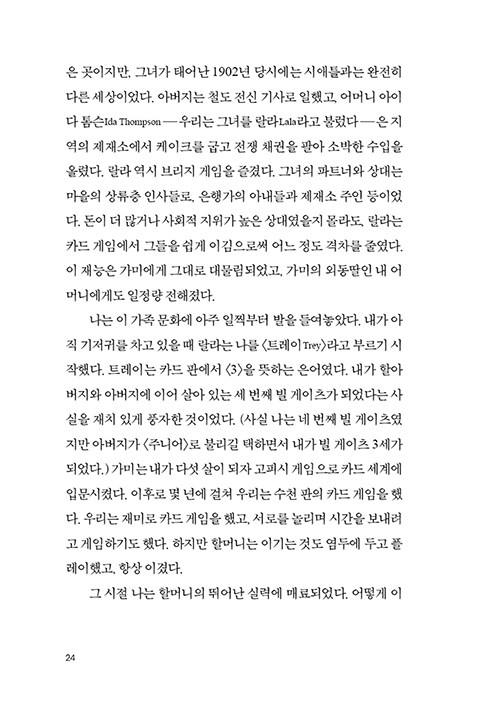 은 곳이지만, 그녀가 태어난 1902년 당시에는 시애틀과는 완전히 다른 세상이었다. 아버지는 철도 전신 기사로 일했고, 어머니 아이다 톰슨Ida Thompson — 우리는 그녀를 랄라Lala라고 불렀다 — 은 지역의 제재소에서 케이크를 굽고 전쟁 채권을 팔아 소박한 수입을 올렸다. 랄라 역시 브리지 게임을 즐겼다. 그녀의 파트너와 상대는 마을의 상류층 인사들로, 은행가의 아내들과 제재소 주인 등이었다. 돈이 더 많거나 사회적 지위가 높은 상대였을지 몰라도, 랄라는 카드 게임에서 그들을 쉽게 이김으로써 어느 정도 격차를 줄였다. 이 재능은 가미에게 그대로 대물림되었고, 가미의 외동딸인 내 어머니에게도 일정량 전해졌다.

나는 이 가족 문화에 아주 일찍부터 발을 들여놓았다. 내가 아직 기저귀를 차고 있을 때 랄라는 나를 〈트레이Trey〉라고 부르기 시작했다. 트레이는 카드 판에서 〈3〉을 뜻하는 은어였다. 내가 할아버지와 아버지에 이어 살아 있는 세 번째 빌 게이츠가 되었다는 사실을 재치 있게 풍자한 것이었다. (사실 나는 네 번째 빌 게이츠였지만 아버지가 〈주니어〉로 불리길 택하면서 내가 빌 게이츠 3세가 되었다.) 가미는 내가 다섯 살이 되자 고피시 게임으로 카드 세계에 입문시켰다. 이후로 몇 년에 걸쳐 우리는 수천 판의 카드 게임을 했다. 우리는 재미로 카드 게임을 했고, 서로를 놀리며 시간을 보내려고 게임하기도 했다. 하지만 할머니는 이기는 것도 염두에 두고 플레이했고, 항상 이겼다.

그 시절 나는 할머니의 뛰어난 실력에 매료되었다. 어떻게 이

24